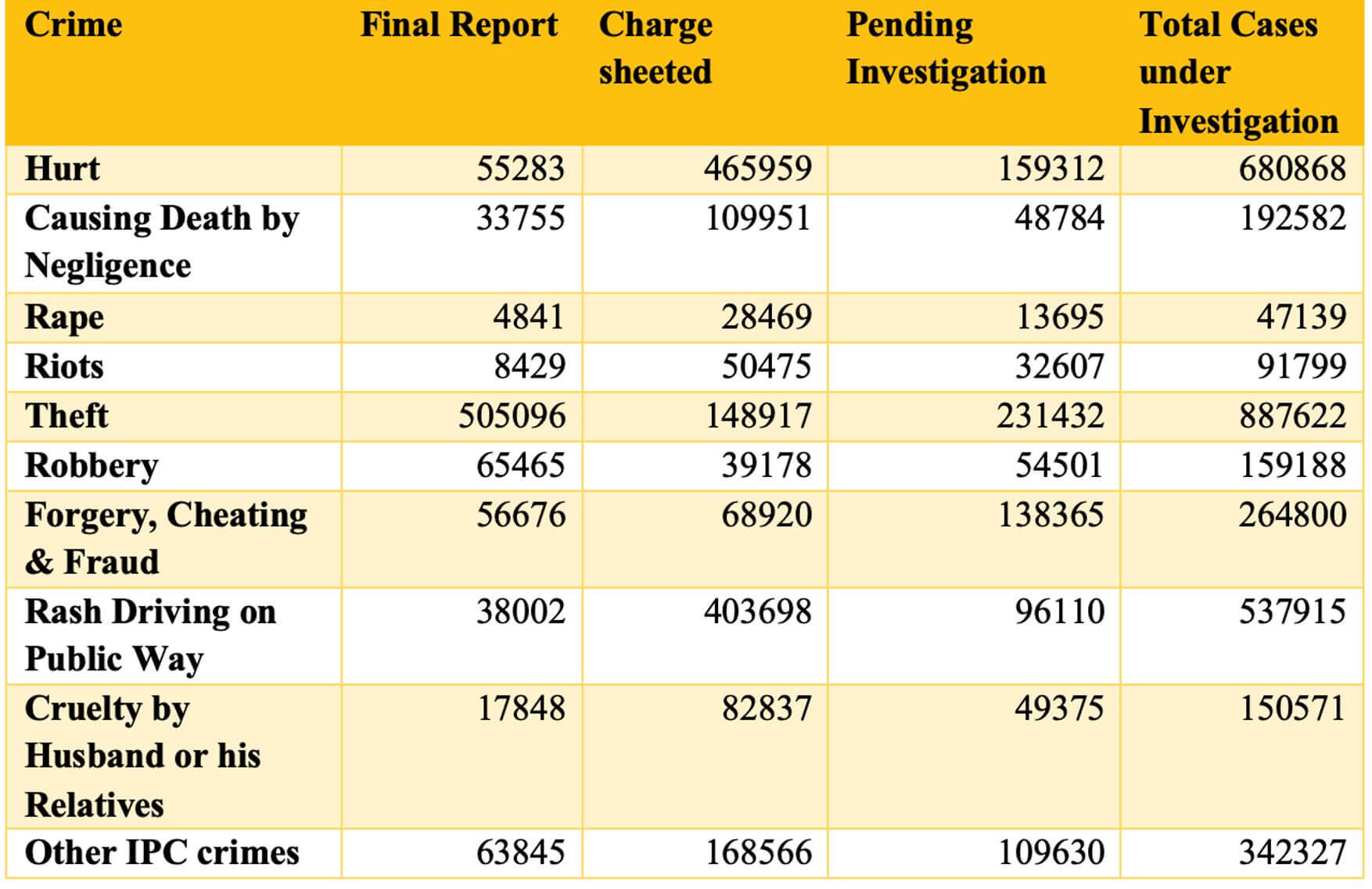 | Crime | Final Report | Charge sheeted | Pending Investigation | Total Cases under Investigation |
|---|---|---|---|---|
| Hurt | 55283 | 465959 | 159312 | 680868 |
| Causing Death by Negligence | 33755 | 109951 | 48784 | 192582 |
| Rape | 4841 | 28469 | 13695 | 47139 |
| Riots | 8429 | 50475 | 32607 | 91799 |
| Theft | 505096 | 148917 | 231432 | 887622 |
| Robbery | 65465 | 39178 | 54501 | 159188 |
| Forgery, Cheating & Fraud | 56676 | 68920 | 138365 | 264800 |
| Rash Driving on Public Way | 38002 | 403698 | 96110 | 537915 |
| Cruelty by Husband or his Relatives | 17848 | 82837 | 49375 | 150571 |
| Other IPC crimes | 63845 | 168566 | 109630 | 342327 |